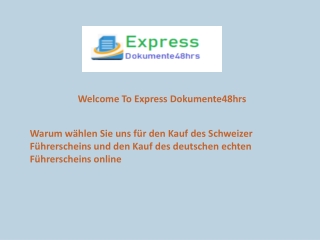 Express
Dokumente48hrs

Welcome To Express Dokumente48hrs

Warum wählen Sie uns für den Kauf des Schweizer Führerscheins und den Kauf des deutschen echten Führerscheins online